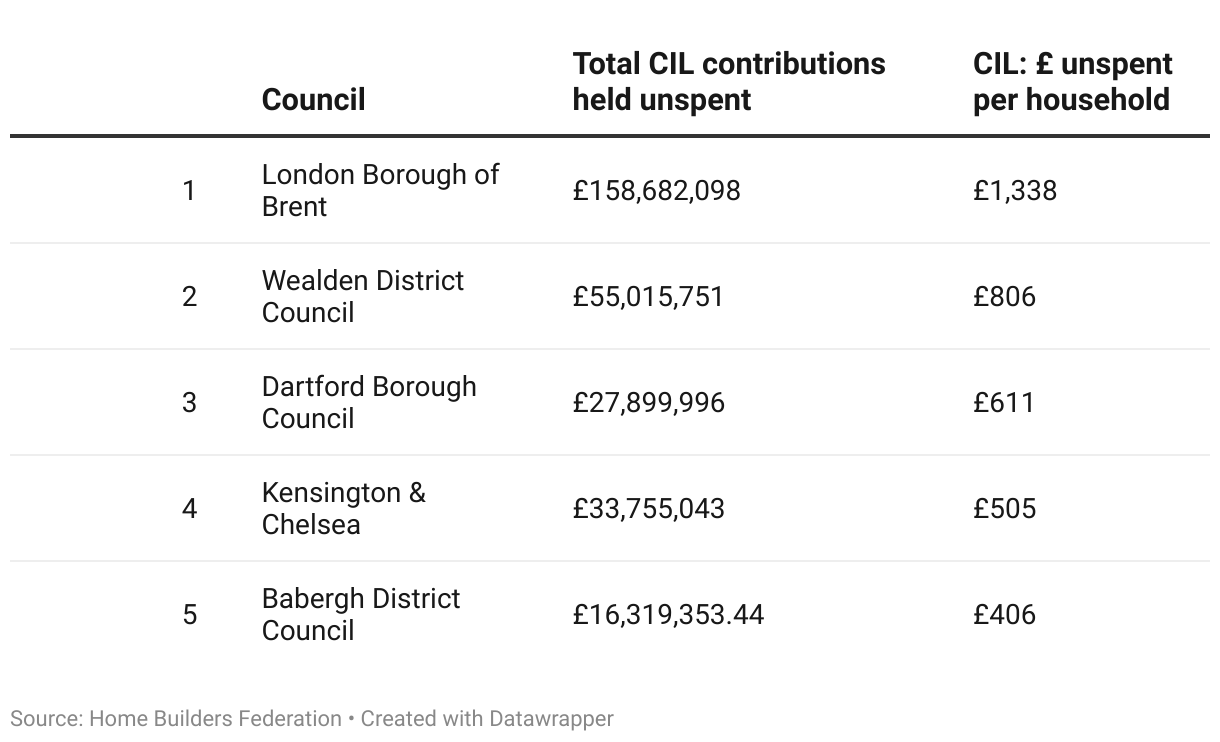 |  | Council | Total CIL contributions held unspent | CIL: £ unspent per household |
|---|---|---|---|
| 1 | London Borough of Brent | £158,682,098 | £1,338 |
| 2 | Wealden District Council | £55,015,751 | £806 |
| 3 | Dartford Borough Council | £27,899,996 | £611 |
| 4 | Kensington & Chelsea | £33,755,043 | £505 |
| 5 | Babergh District Council | £16,319,353.44 | £406 |

Source: Home Builders Federation • Created with Datawrapper